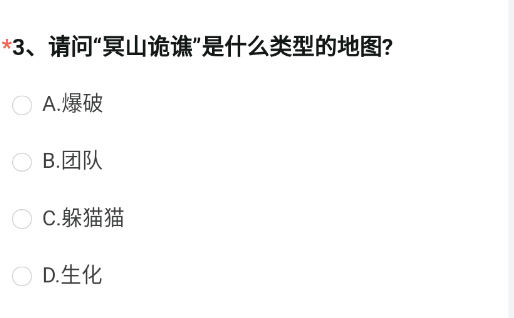 *3、请问“冥山诡谯”是什么类型的地图?

A.爆破

B.团队

C.躲猫猫

D.生化